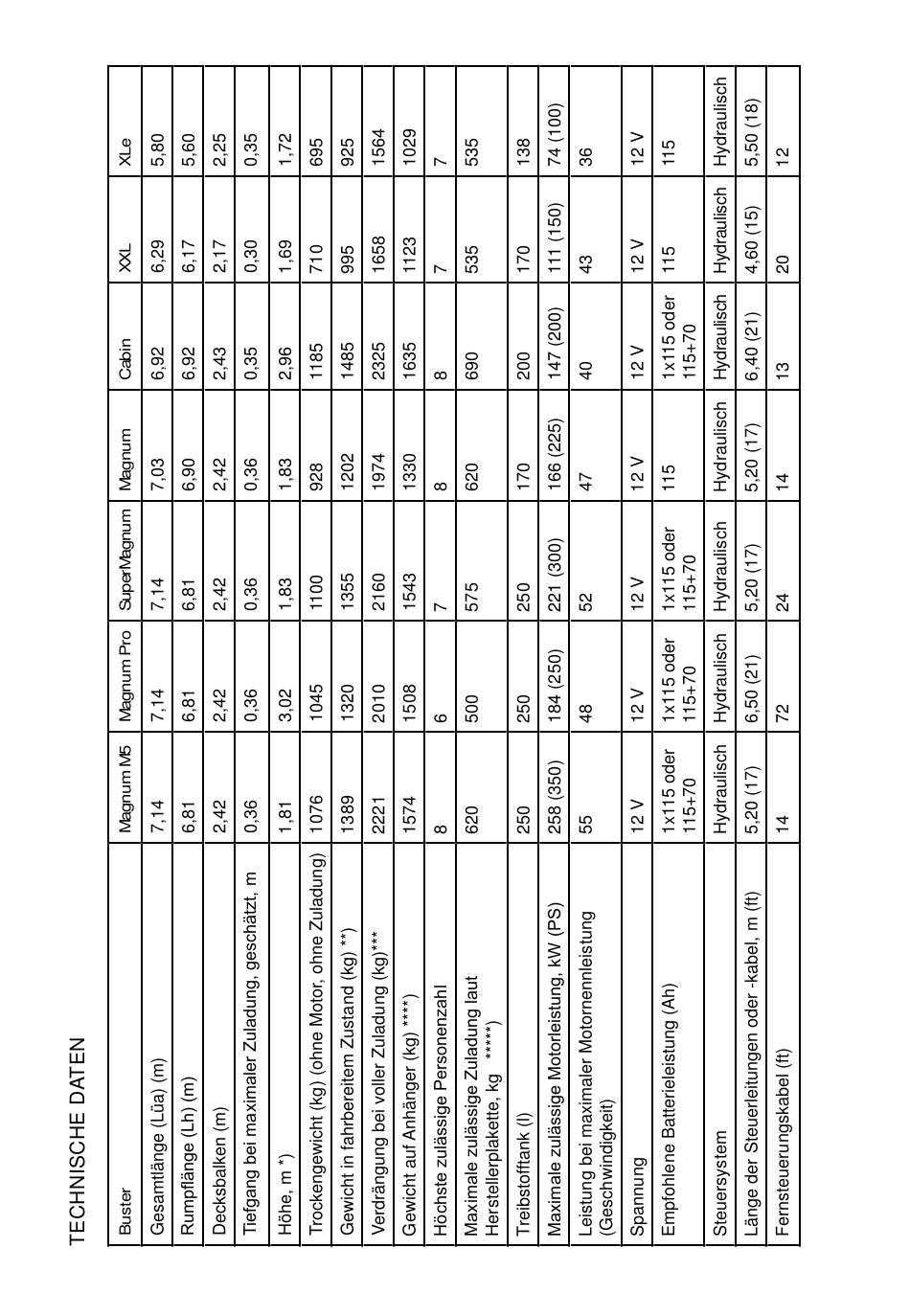 TECHNISCHE DATEN

| Buster | Magnum M5 | Magnum Pro | SuperMagnum | Magnum | Cabin | XXL | XLe |
|---|---|---|---|---|---|---|---|
| Gesamtlänge (Lüa) (m) | 7,14 | 7,14 | 7,14 | 7,03 | 6,92 | 6,29 | 5,80 |
| Rumpflänge (Lh) (m) | 6,81 | 6,81 | 6,81 | 6,90 | 6,92 | 6,17 | 5,60 |
| Decksbalken (m) | 2,42 | 2,42 | 2,42 | 2,42 | 2,43 | 2,17 | 2,25 |
| Tiefgang bei maximaler Zuladung, geschätzt, m | 0,36 | 0,36 | 0,36 | 0,36 | 0,35 | 0,30 | 0,35 |
| Höhe, m *) | 1,81 | 3,02 | 1,83 | 1,83 | 2,96 | 1,69 | 1,72 |
| Trockengewicht (kg) (ohne Motor, ohne Zuladung) | 1076 | 1045 | 1100 | 928 | 1185 | 710 | 695 |
| Gewicht in fahrbereitem Zustand (kg) **) | 1389 | 1320 | 1355 | 1202 | 1485 | 995 | 925 |
| Verdrängung bei voller Zuladung (kg)*** | 2221 | 2010 | 2160 | 1974 | 2325 | 1658 | 1564 |
| Gewicht auf Anhänger (kg) ****) | 1574 | 1508 | 1543 | 1330 | 1635 | 1123 | 1029 |
| Höchste zulässige Personenzahl | 8 | 6 | 7 | 8 | 8 | 7 | 7 |
| Maximale zulässige Zuladung laut Herstellerplakette, kg *****) | 620 | 500 | 575 | 620 | 690 | 535 | 535 |
| Treibstofftank (l) | 250 | 250 | 250 | 170 | 200 | 170 | 138 |
| Maximale zulässige Motorleistung, kW (PS) | 258 (350) | 184 (250) | 221 (300) | 166 (225) | 147 (200) | 111 (150) | 74 (100) |
| Leistung bei maximaler Motornennleistung (Geschwindigkeit) | 55 | 48 | 52 | 47 | 40 | 43 | 36 |
| Spannung | 12 V | 12 V | 12 V | 12 V | 12 V | 12 V | 12 V |
| Empfohlene Batterieleistung (Ah) | 1x115 oder 115+70 | 1x115 oder 115+70 | 1x115 oder 115+70 | 115 | 1x115 oder 115+70 | 115 | 115 |
| Steuersystem | Hydraulisch | Hydraulisch | Hydraulisch | Hydraulisch | Hydraulisch | Hydraulisch | Hydraulisch |
| Länge der Steuerleitungen oder -kabel, m (ft) | 5,20 (17) | 6,50 (21) | 5,20 (17) | 5,20 (17) | 6,40 (21) | 4,60 (15) | 5,50 (18) |
| Fernsteuerungskabel (ft) | 14 | 72 | 24 | 14 | 13 | 20 | 12 |